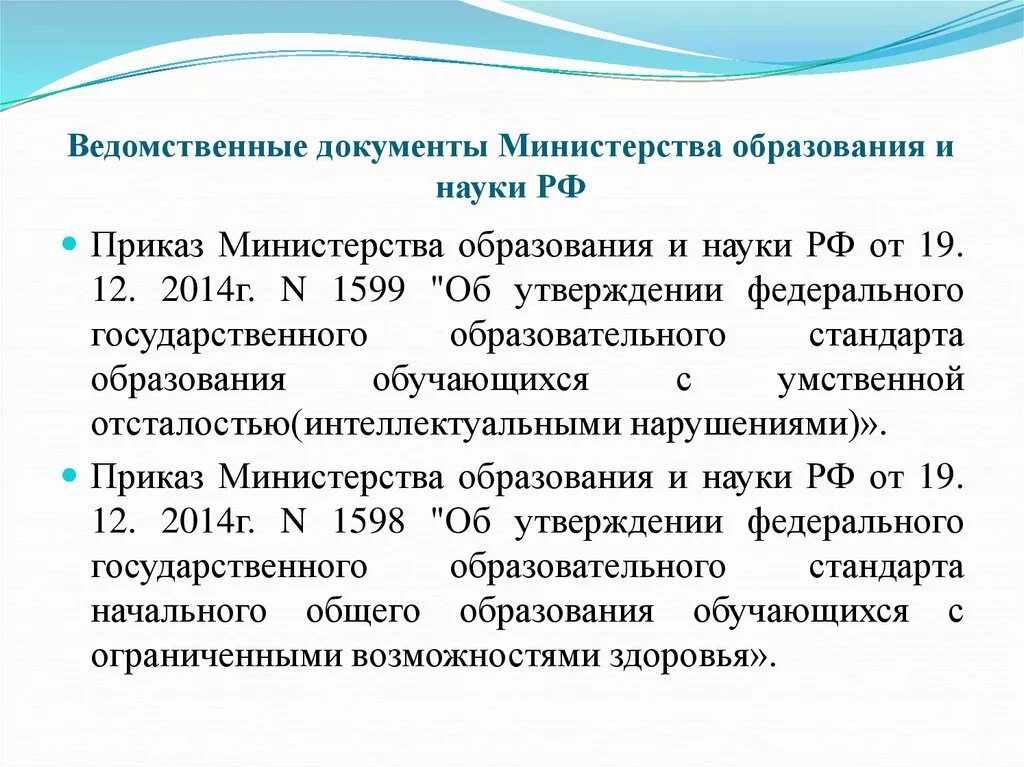 Ведомственные документы Министерства образования и науки РФ

Приказ Министерства образования и науки РФ от 19. 12. 2014г. N 1599 "Об утверждении федерального государственного образовательного стандарта образования обучающихся с умственной отсталостью(интеллектуальными нарушениями)».

Приказ Министерства образования и науки РФ от 19. 12. 2014г. N 1598 "Об утверждении федерального государственного образовательного стандарта начального общего образования обучающихся с ограниченными возможностями здоровья».